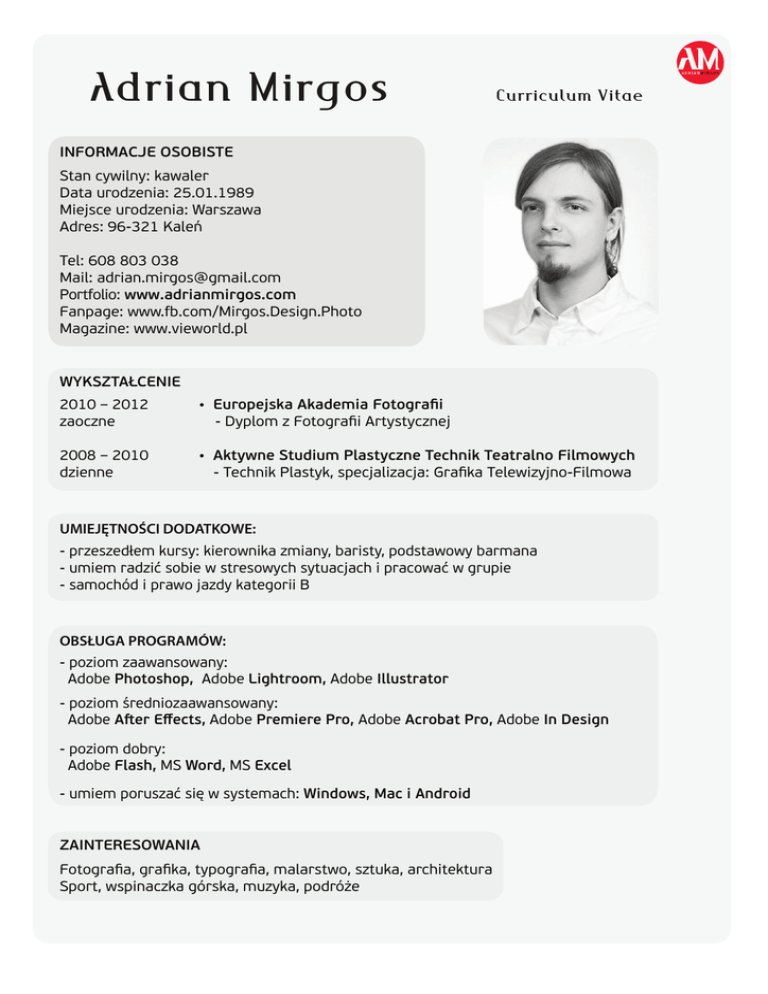 Adrian Mirgos

Curriculum Vitae

AM
ADRIAN MIRGOS

INFORMACJE OSOBISTE
Stan cywilny: kawaler
Data urodzenia: 25.01.1989
Miejsce urodzenia: Warszawa
Adres: 96-321 Kaleń

Tel: 608 803 038
Mail: adrian.mirgos@gmail.com
Portfolio: www.adrianmirgos.com
Fanpage: www.fb.com/Mirgos.Design.Photo
Magazine: www.vieworld.pl

WYKSZTAŁCENIE
2010 – 2012
zaoczne
• Europejska Akademia Fotografii
- Dyplom z Fotografii Artystycznej

2008 – 2010
dzienne
• Aktywne Studium Plastyczne Technik Teatralno Filmowych
- Technik Plastyk, specjalizacja: Grafika Telewizyjno-Filmowa

UMIEJĘTNOŚCI DODATKOWE:
- przeszedłem kursy: kierownika zmiany, baristy, podstawowy barmana
- umiem radzić sobie w stresowych sytuacjach i pracować w grupie
- samochód i prawo jazdy kategorii B

OBSŁUGA PROGRAMÓW:
- poziom zaawansowany:
Adobe Photoshop, Adobe Lightroom, Adobe Illustrator
- poziom średniozaawansowany:
Adobe After Effects, Adobe Premiere Pro, Adobe Acrobat Pro, Adobe In Design
- poziom dobry:
Adobe Flash, MS Word, MS Excel
- umiem poruszać się w systemach: Windows, Mac i Android

ZAINTERESOWANIA
Fotografia, grafika, typografia, malarstwo, sztuka, architektura
Sport, wspinaczka górska, muzyka, podróże